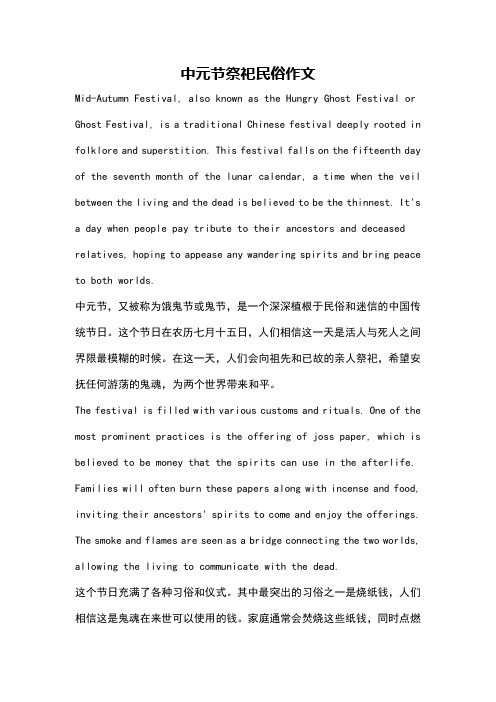 中元节祭祀民俗作文

Mid-Autumn Festival, also known as the Hungry Ghost Festival or Ghost Festival, is a traditional Chinese festival deeply rooted in folklore and superstition. This festival falls on the fifteenth day of the seventh month of the lunar calendar, a time when the veil between the living and the dead is believed to be the thinnest. It's a day when people pay tribute to their ancestors and deceased relatives, hoping to appease any wandering spirits and bring peace to both worlds.

中元节，又被称为饿鬼节或鬼节，是一个深深植根于民俗和迷信的中国传统节日。这个节日在农历七月十五日，人们相信这一天是活人与死人之间界限最模糊的时候。在这一天，人们会向祖先和已故的亲人祭祀，希望安抚任何游荡的鬼魂，为两个世界带来和平。

The festival is filled with various customs and rituals. One of the most prominent practices is the offering of joss paper, which is believed to be money that the spirits can use in the afterlife. Families will often burn these papers along with incense and food, inviting their ancestors' spirits to come and enjoy the offerings. The smoke and flames are seen as a bridge connecting the two worlds, allowing the living to communicate with the dead.

这个节日充满了各种习俗和仪式。其中最突出的习俗之一是烧纸钱，人们相信这是鬼魂在来世可以使用的钱。家庭通常会焚烧这些纸钱，同时点燃